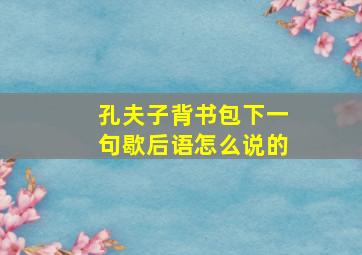 孔夫子背书包下一句歇后语怎么说的